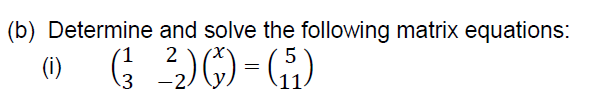 (b) Determine and solve the following matrix equations:

(i) $\begin{pmatrix} 1 & 2 \\ 3 & -2 \end{pmatrix}\begin{pmatrix} x \\ y \end{pmatrix} = \begin{pmatrix} 5 \\ 11 \end{pmatrix}$